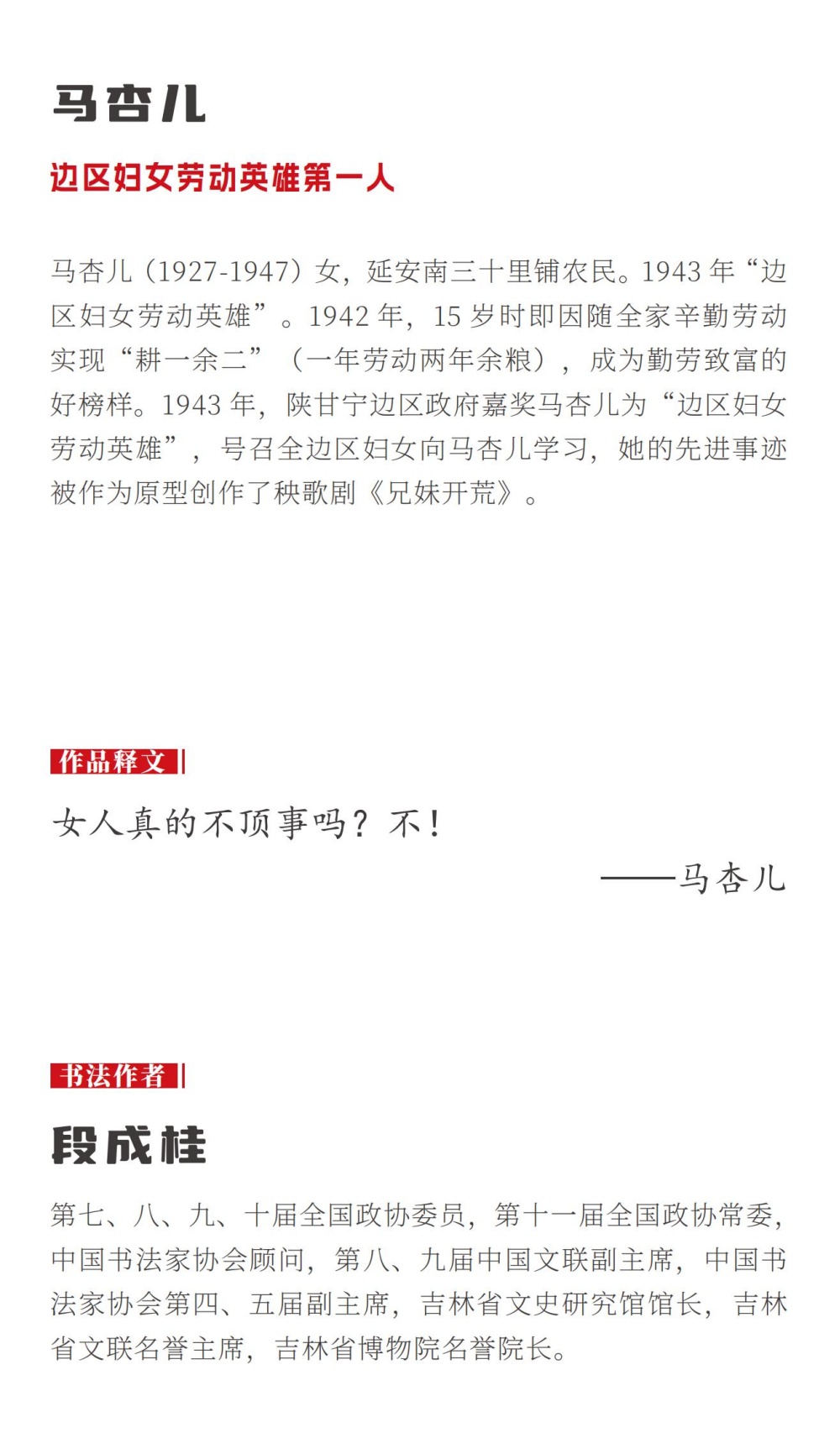 马杏儿

边区妇女劳动英雄第一人

马杏儿（1927-1947）女，延安南三十里铺农民。1943 年“边区妇女劳动英雄”。1942 年，15 岁时即因随全家辛勤劳动实现“耕一余二”（一年劳动两年余粮），成为勤劳致富的好榜样。1943 年，陕甘宁边区政府嘉奖马杏儿为“边区妇女劳动英雄”，号召全边区妇女向马杏儿学习，她的先进事迹被作为原型创作了秧歌剧《兄妹开荒》。

作品释文

女人真的不顶事吗？不！

——马杏儿

书法作者

段成桂

第七、八、九、十届全国政协委员，第十一届全国政协常委，中国书法家协会顾问，第八、九届中国文联副主席，中国书法家协会第四、五届副主席，吉林省文史研究馆馆长，吉林省文联名誉主席，吉林省博物院名誉院长。